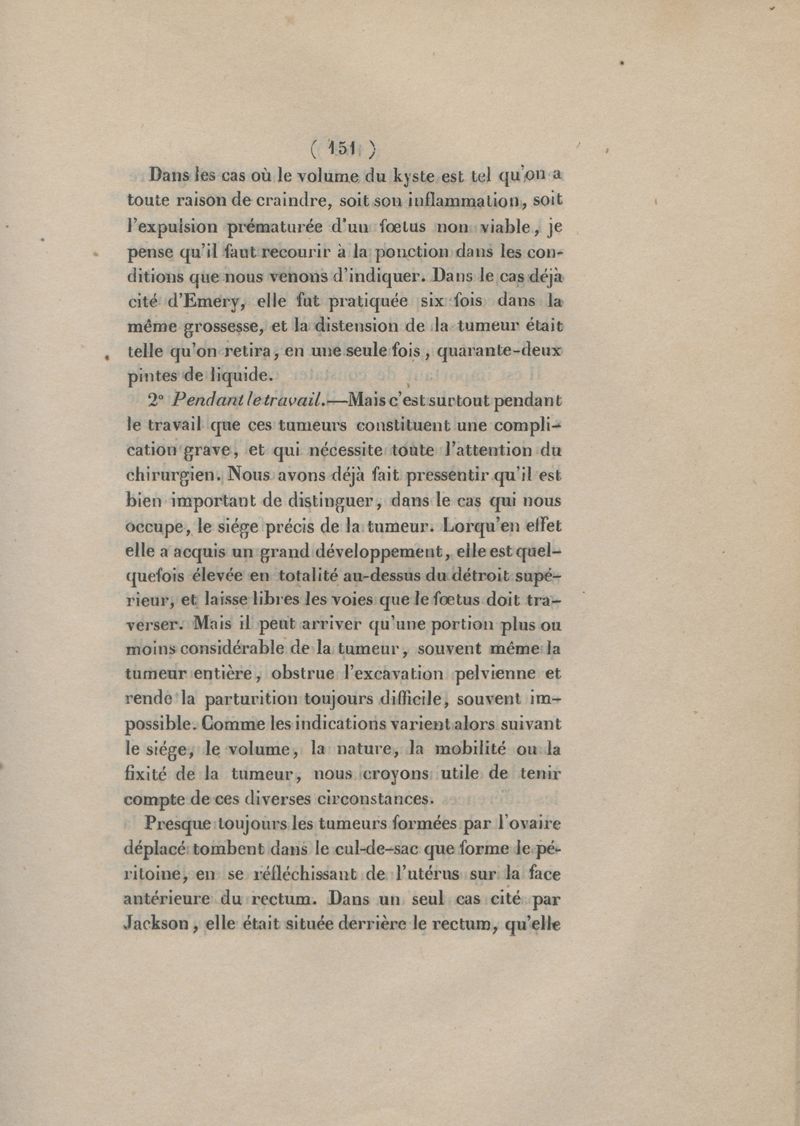 ( 151 )

Dans les cas où le volume du kyste est tel qu'on a toute raison de craindre, soit son inflammation, soit l'expulsion prématurée d'un fœtus non viable, je pense qu'il faut recourir à la ponction dans les conditions que nous venons d'indiquer. Dans le cas déjà cité d'Emery, elle fut pratiquée six fois dans la même grossesse, et la distension de la tumeur était telle qu'on retira, en une seule fois, quarante-deux pintes de liquide.

2° Pendant le travail.—Mais c'est surtout pendant le travail que ces tumeurs constituent une complication grave, et qui nécessite toute l'attention du chirurgien. Nous avons déjà fait pressentir qu'il est bien important de distinguer, dans le cas qui nous occupe, le siége précis de la tumeur. Lorqu'en effet elle a acquis un grand développement, elle est quelquefois élevée en totalité au-dessus du détroit supérieur, et laisse libres les voies que le fœtus doit traverser. Mais il peut arriver qu'une portion plus ou moins considérable de la tumeur, souvent même la tumeur entière, obstrue l'excavation pelvienne et rende la parturition toujours difficile, souvent impossible. Comme les indications varient alors suivant le siége, le volume, la nature, la mobilité ou la fixité de la tumeur, nous croyons utile de tenir compte de ces diverses circonstances.

Presque toujours les tumeurs formées par l'ovaire déplacé tombent dans le cul-de-sac que forme le péritoine, en se réfléchissant de l'utérus sur la face antérieure du rectum. Dans un seul cas cité par Jackson, elle était située derrière le rectum, qu'elle